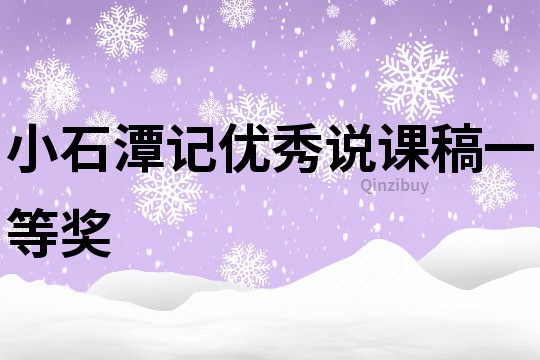 小石潭记优秀说课稿一等奖

Qinzibuy